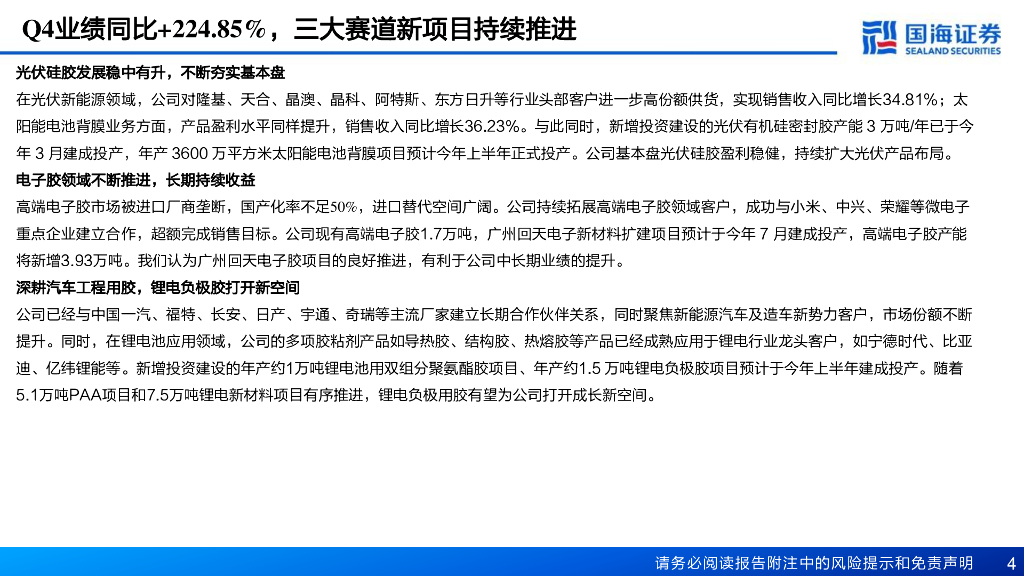 Q4业绩同比+224.85%，三大赛道新项目持续推进

国海证券
SEALAND SECURITIES

光伏硅胶发展稳中有升，不断夯实基本盘

在光伏新能源领域，公司对隆基、天合、晶澳、晶科、阿特斯、东方日升等行业头部客户进一步高份额供货，实现销售收入同比增长34.81%；太阳能电池背膜业务方面，产品盈利水平同样提升，销售收入同比增长36.23%。与此同时，新增投资建设的光伏有机硅密封胶产能 3 万吨/年已于今年 3 月建成投产，年产 3600 万平方米太阳能电池背膜项目预计今年上半年正式投产。公司基本盘光伏硅胶盈利稳健，持续扩大光伏产品布局。

电子胶领域不断推进，长期持续收益

高端电子胶市场被进口厂商垄断，国产化率不足50%，进口替代空间广阔。公司持续拓展高端电子胶领域客户，成功与小米、中兴、荣耀等微电子重点企业建立合作，超额完成销售目标。公司现有高端电子胶1.7万吨，广州回天电子新材料扩建项目预计于今年 7 月建成投产，高端电子胶产能将新增3.93万吨。我们认为广州回天电子胶项目的良好推进，有利于公司中长期业绩的提升。

深耕汽车工程用胶，锂电负极胶打开新空间

公司已经与中国一汽、福特、长安、日产、宇通、奇瑞等主流厂家建立长期合作伙伴关系，同时聚焦新能源汽车及造车新势力客户，市场份额不断提升。同时，在锂电池应用领域，公司的多项胶粘剂产品如导热胶、结构胶、热熔胶等产品已经成熟应用于锂电行业龙头客户，如宁德时代、比亚迪、亿纬锂能等。新增投资建设的年产约1万吨锂电池用双组分聚氨酯胶项目、年产约1.5 万吨锂电负极胶项目预计于今年上半年建成投产。随着5.1万吨PAA项目和7.5万吨锂电新材料项目有序推进，锂电负极用胶有望为公司打开成长新空间。

请务必阅读报告附注中的风险提示和免责声明 4